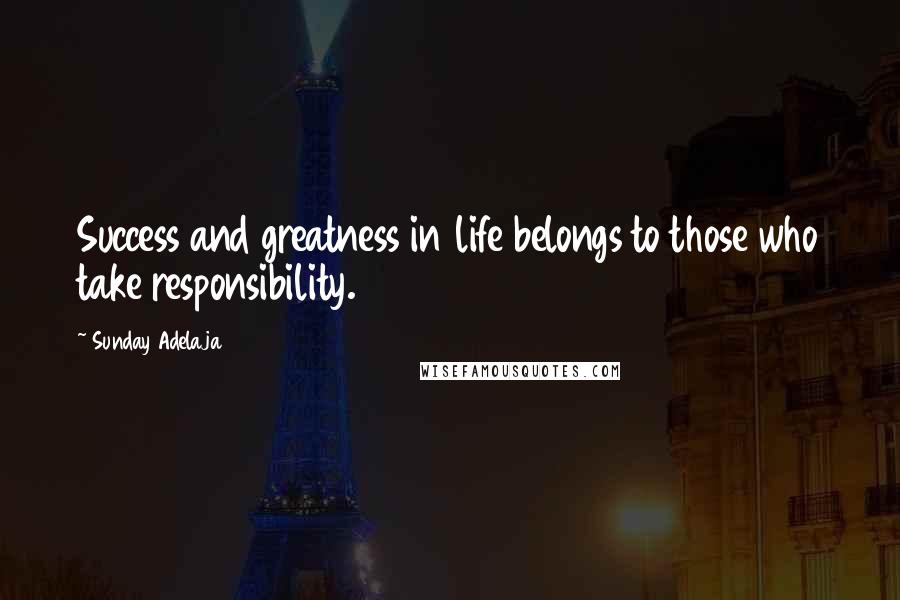 Success and greatness in life belongs to those who take responsibility.

~ Sunday Adelaja

WISEFAMOUSQUOTES.COM